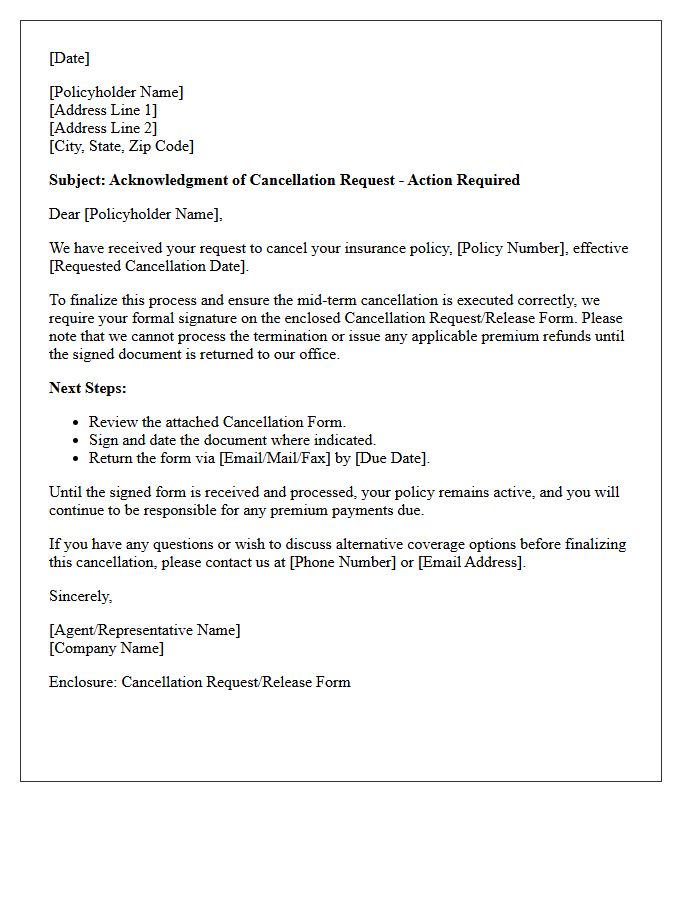 [Date]

[Policyholder Name]
[Address Line 1]
[Address Line 2]
[City, State, Zip Code]

Subject: Acknowledgment of Cancellation Request - Action Required

Dear [Policyholder Name],

We have received your request to cancel your insurance policy, [Policy Number], effective [Requested Cancellation Date].

To finalize this process and ensure the mid-term cancellation is executed correctly, we require your formal signature on the enclosed Cancellation Request/Release Form. Please note that we cannot process the termination or issue any applicable premium refunds until the signed document is returned to our office.

Next Steps:

• Review the attached Cancellation Form.
• Sign and date the document where indicated.
• Return the form via [Email/Mail/Fax] by [Due Date].

Until the signed form is received and processed, your policy remains active, and you will continue to be responsible for any premium payments due.

If you have any questions or wish to discuss alternative coverage options before finalizing this cancellation, please contact us at [Phone Number] or [Email Address].

Sincerely,

[Agent/Representative Name]
[Company Name]

Enclosure: Cancellation Request/Release Form